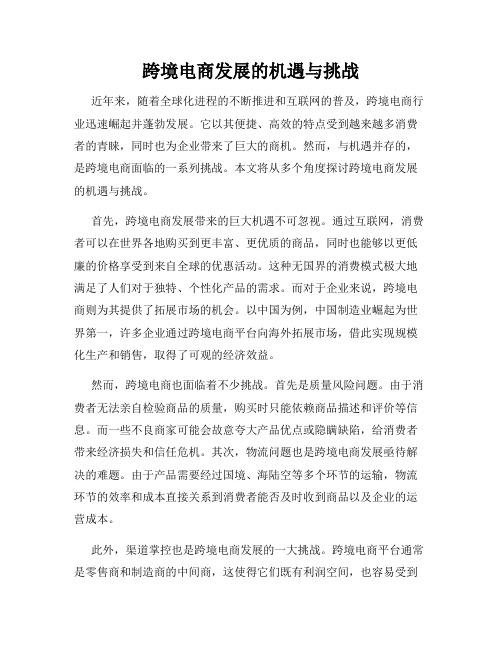 跨境电商发展的机遇与挑战

近年来，随着全球化进程的不断推进和互联网的普及，跨境电商行业迅速崛起并蓬勃发展。它以其便捷、高效的特点受到越来越多消费者的青睐，同时也为企业带来了巨大的商机。然而，与机遇并存的，是跨境电商面临的一系列挑战。本文将从多个角度探讨跨境电商发展的机遇与挑战。

首先，跨境电商发展带来的巨大机遇不可忽视。通过互联网，消费者可以在世界各地购买到更丰富、更优质的商品，同时也能够以更低廉的价格享受到来自全球的优惠活动。这种无国界的消费模式极大地满足了人们对于独特、个性化产品的需求。而对于企业来说，跨境电商则为其提供了拓展市场的机会。以中国为例，中国制造业崛起为世界第一，许多企业通过跨境电商平台向海外拓展市场，借此实现规模化生产和销售，取得了可观的经济效益。

然而，跨境电商也面临着不少挑战。首先是质量风险问题。由于消费者无法亲自检验商品的质量，购买时只能依赖商品描述和评价等信息。而一些不良商家可能会故意夸大产品优点或隐瞒缺陷，给消费者带来经济损失和信任危机。其次，物流问题也是跨境电商发展亟待解决的难题。由于产品需要经过国境、海陆空等多个环节的运输，物流环节的效率和成本直接关系到消费者能否及时收到商品以及企业的运营成本。

此外，渠道掌控也是跨境电商发展的一大挑战。跨境电商平台通常是零售商和制造商的中间商，这使得它们既有利润空间，也容易受到